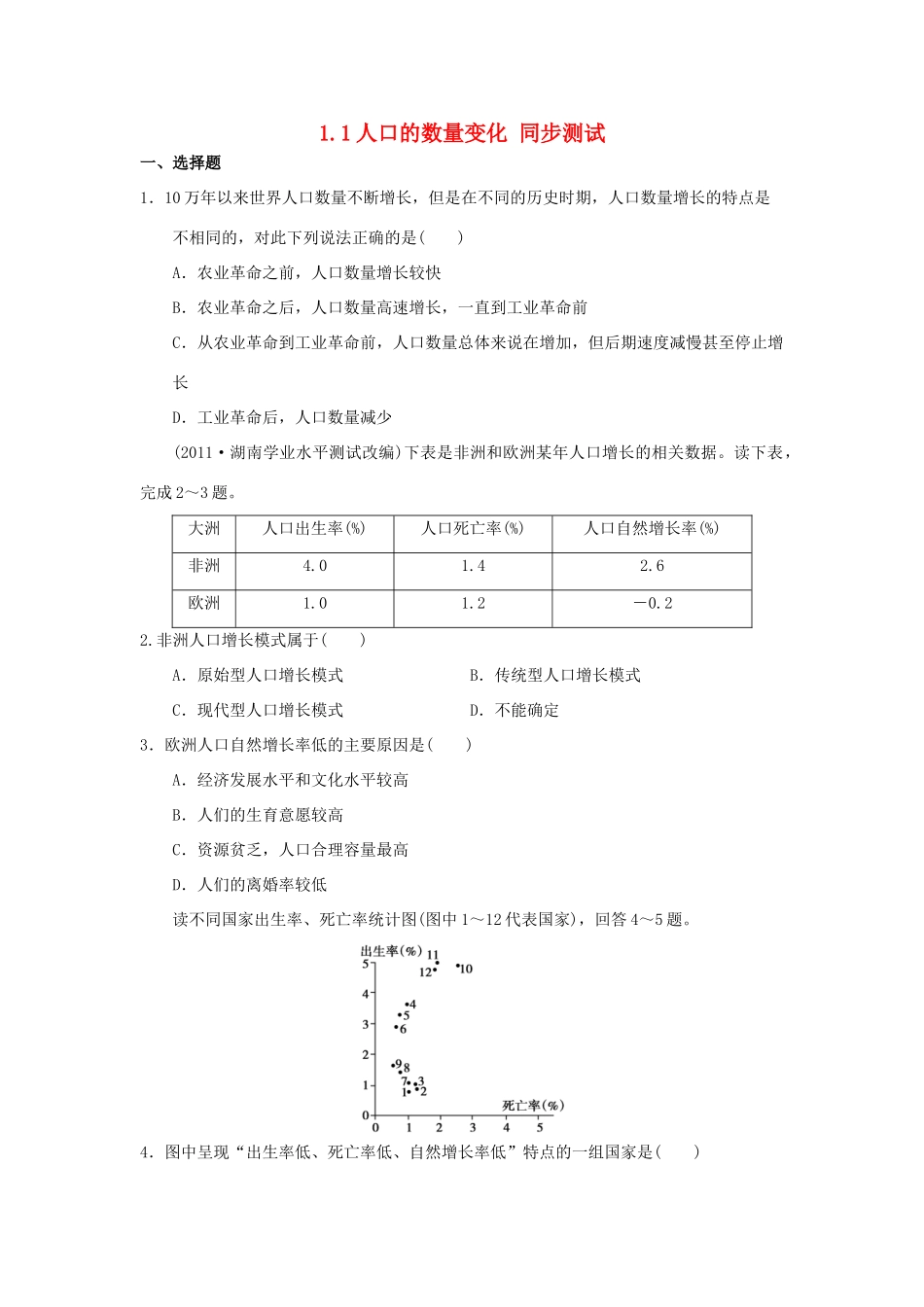 1.1 人口的数量变化 同步测试

一、选择题

1．10 万年以来世界人口数量不断增长，但是在不同的历史时期，人口数量增长的特点是不相同的，对此下列说法正确的是(　　)

A．农业革命之前，人口数量增长较快

B．农业革命之后，人口数量高速增长，一直到工业革命前

C．从农业革命到工业革命前，人口数量总体来说在增加，但后期速度减慢甚至停止增长

D．工业革命后，人口数量减少

(2011·湖南学业水平测试改编)下表是非洲和欧洲某年人口增长的相关数据。读下表，完成 2～3 题。

| 大洲 | 人口出生率(%) | 人口死亡率(%) | 人口自然增长率(%) |
|---|---|---|---|
| 非洲 | 4.0 | 1.4 | 2.6 |
| 欧洲 | 1.0 | 1.2 | －0.2 |

2.非洲人口增长模式属于(　　)

A．原始型人口增长模式　　B．传统型人口增长模式

C．现代型人口增长模式　　D．不能确定

3．欧洲人口自然增长率低的主要原因是(　　)

A．经济发展水平和文化水平较高

B．人们的生育意愿较高

C．资源贫乏，人口合理容量最高

D．人们的离婚率较低

读不同国家出生率、死亡率统计图(图中 1～12 代表国家)，回答 4～5 题。

出生率(%) 5 4 3 2 1 0 11 12 10 4 5 6 9 8 7 3 1 2 死亡率(%) 0 1 2 3 4 5

4．图中呈现“出生率低、死亡率低、自然增长率低”特点的一组国家是(　　)